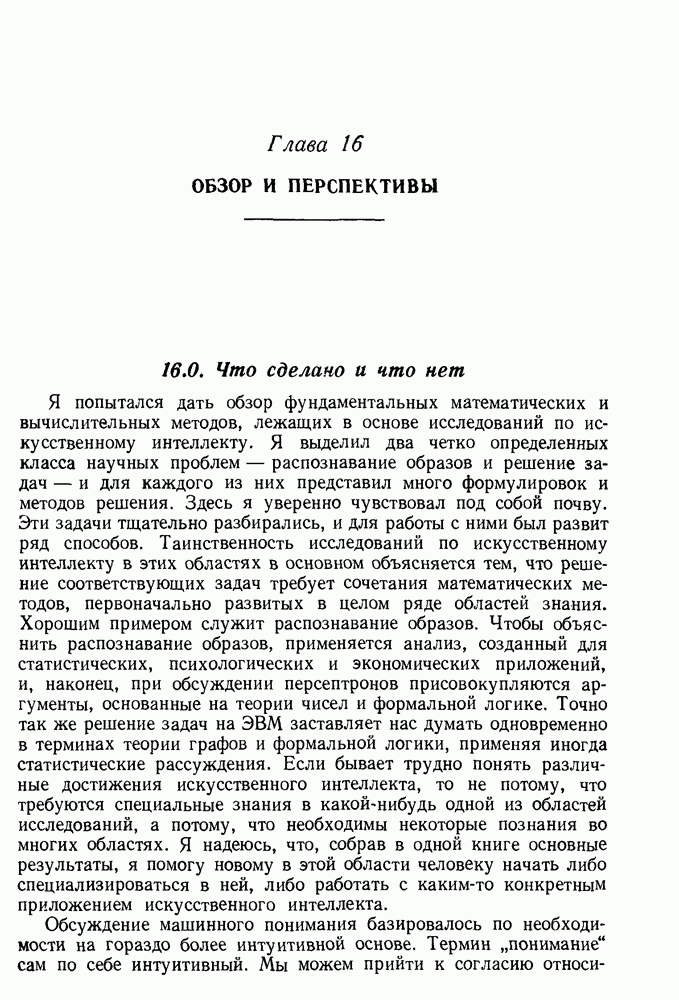 Глава 16

ОБЗОР И ПЕРСПЕКТИВЫ

16.0. Что сделано и что нет

Я попытался дать обзор фундаментальных математических и вычислительных методов, лежащих в основе исследований по искусственному интеллекту. Я выделил два четко определенных класса научных проблем — распознавание образов и решение задач — и для каждого из них представил много формулировок и методов решения. Здесь я уверенно чувствовал под собой почву. Эти задачи тщательно разбирались, и для работы с ними был развит ряд способов. Таинственность исследований по искусственному интеллекту в этих областях в основном объясняется тем, что решение соответствующих задач требует сочетания математических методов, первоначально развитых в целом ряде областей знания. Хорошим примером служит распознавание образов. Чтобы объяснить распознавание образов, применяется анализ, созданный для статистических, психологических и экономических приложений, и, наконец, при обсуждении персептронов присовокупляются аргументы, основанные на теории чисел и формальной логике. Точно так же решение задач на ЭВМ заставляет нас думать одновременно в терминах теории графов и формальной логики, применяя иногда статистические рассуждения. Если бывает трудно понять различные достижения искусственного интеллекта, то не потому, что требуются специальные знания в какой-нибудь одной из областей исследований, а потому, что необходимы некоторые познания во многих областях. Я надеюсь, что, собрав в одной книге основные результаты, я помогу новому в этой области человеку начать либо специализироваться в ней, либо работать с каким-то конкретным приложением искусственного интеллекта.

Обсуждение машинного понимания базировалось по необходимости на гораздо более интуитивной основе. Термин „понимание“ сам по себе интуитивный. Мы можем прийти к согласию относи-